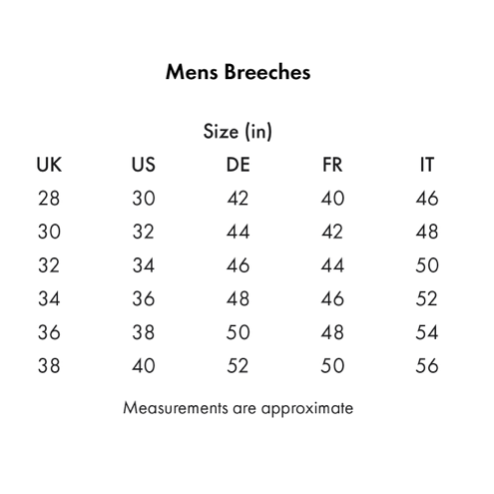 Mens Breeches

Size (in)

| UK | US | DE | FR | IT |
|---|---|---|---|---|
| 28 | 30 | 42 | 40 | 46 |
| 30 | 32 | 44 | 42 | 48 |
| 32 | 34 | 46 | 44 | 50 |
| 34 | 36 | 48 | 46 | 52 |
| 36 | 38 | 50 | 48 | 54 |
| 38 | 40 | 52 | 50 | 56 |

Measurements are approximate